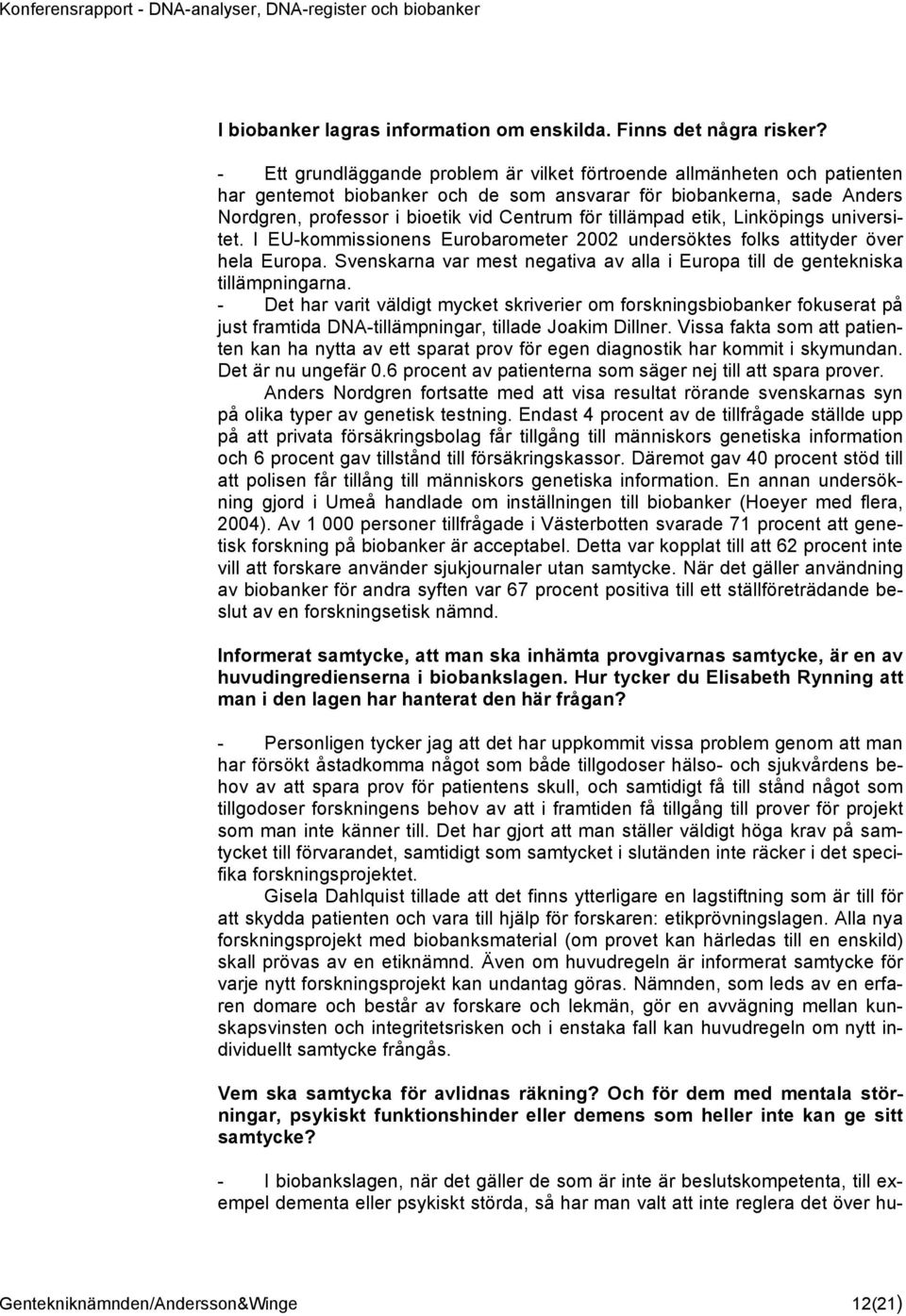 Konferensrapport - DNA-analyser, DNA-register och biobanker

I biobanker lagras information om enskilda. Finns det några risker?

- Ett grundläggande problem är vilket förtroende allmänheten och patienten har gentemot biobanker och de som ansvarar för biobankerna, sade Anders Nordgren, professor i bioetik vid Centrum för tillämpad etik, Linköpings universitet. I EU-kommissionens Eurobarometer 2002 undersöktes folks attityder över hela Europa. Svenskarna var mest negativa av alla i Europa till de gentekniska tillämpningarna.
- Det har varit väldigt mycket skriverier om forskningsbiobanker fokuserat på just framtida DNA-tillämpningar, tillade Joakim Dillner. Vissa fakta som att patienten kan ha nytta av ett sparat prov för egen diagnostik har kommit i skymundan. Det är nu ungefär 0.6 procent av patienterna som säger nej till att spara prover.
Anders Nordgren fortsatte med att visa resultat rörande svenskarnas syn på olika typer av genetisk testning. Endast 4 procent av de tillfrågade ställde upp på att privata försäkringsbolag får tillgång till människors genetiska information och 6 procent gav tillstånd till försäkringskassor. Däremot gav 40 procent stöd till att polisen får tillång till människors genetiska information. En annan undersökning gjord i Umeå handlade om inställningen till biobanker (Hoeyer med flera, 2004). Av 1 000 personer tillfrågade i Västerbotten svarade 71 procent att genetisk forskning på biobanker är acceptabel. Detta var kopplat till att 62 procent inte vill att forskare använder sjukjournaler utan samtycke. När det gäller användning av biobanker för andra syften var 67 procent positiva till ett ställföreträdande beslut av en forskningsetisk nämnd.

Informerat samtycke, att man ska inhämta provgivarnas samtycke, är en av huvudingredienserna i biobankslagen. Hur tycker du Elisabeth Rynning att man i den lagen har hanterat den här frågan?

- Personligen tycker jag att det har uppkommit vissa problem genom att man har försökt åstadkomma något som både tillgodoser hälso- och sjukvårdens behov av att spara prov för patientens skull, och samtidigt få till stånd något som tillgodoser forskningens behov av att i framtiden få tillgång till prover för projekt som man inte känner till. Det har gjort att man ställer väldigt höga krav på samtycket till förvarandet, samtidigt som samtycket i slutänden inte räcker i det specifika forskningsprojektet.
Gisela Dahlquist tillade att det finns ytterligare en lagstiftning som är till för att skydda patienten och vara till hjälp för forskaren: etikprövningslagen. Alla nya forskningsprojekt med biobanksmaterial (om provet kan härledas till en enskild) skall prövas av en etiknämnd. Även om huvudregeln är informerat samtycke för varje nytt forskningsprojekt kan undantag göras. Nämnden, som leds av en erfaren domare och består av forskare och lekmän, gör en avvägning mellan kunskapsvinsten och integritetsrisken och i enstaka fall kan huvudregeln om nytt individuellt samtycke frångås.

Vem ska samtycka för avlidnas räkning? Och för dem med mentala störningar, psykiskt funktionshinder eller demens som heller inte kan ge sitt samtycke?

- I biobankslagen, när det gäller de som är inte är beslutskompetenta, till exempel dementa eller psykiskt störda, så har man valt att inte reglera det över hu-

Gentekniknämnden/Andersson&Winge 12(21)